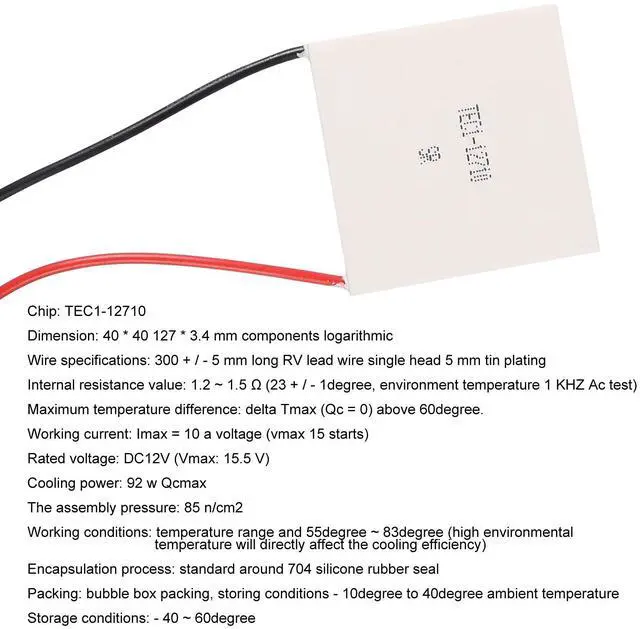 TEC1-12710
98

Chip: TEC1-12710

Dimension: 40 * 40 127 * 3.4 mm components logarithmic

Wire specifications: 300 + / - 5 mm long RV lead wire single head 5 mm tin plating

Internal resistance value: 1.2 ~ 1.5 Ω (23 + / - 1degree, environment temperature 1 KHZ Ac test)

Maximum temperature difference: delta Tmax (Qc = 0) above 60degree.

Working current: Imax = 10 a voltage (vmax 15 starts)

Rated voltage: DC12V (Vmax: 15.5 V)

Cooling power: 92 w Qcmax

The assembly pressure: 85 n/cm2

Working conditions: temperature range and 55degree ~ 83degree (high environmental temperature will directly affect the cooling efficiency)

Encapsulation process: standard around 704 silicone rubber seal

Packing: bubble box packing, storing conditions - 10degree to 40degree ambient temperature

Storage conditions: - 40 ~ 60degree